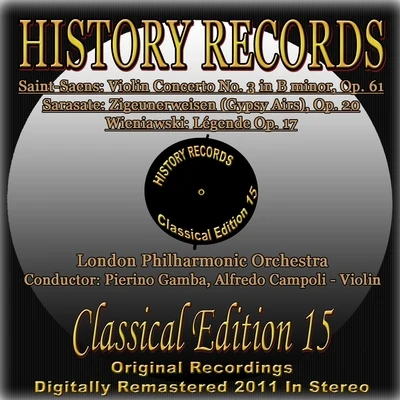 HISTORY RECORDS

Saint-Saens: Violin Concerto No. 3 in B minor, Op. 61
Sarasate: Zigeunerweisen (Gypsy Airs), Op. 20
Wieniawski: Légende Op. 17

HISTORY RECORDS
Classical Edition 15

London Philharmonic Orchestra
Conductor: Pierino Gamba, Alfredo Campoli - Violin

Classical Edition 15

Original Recordings
Digitally Remastered 2011 In Stereo